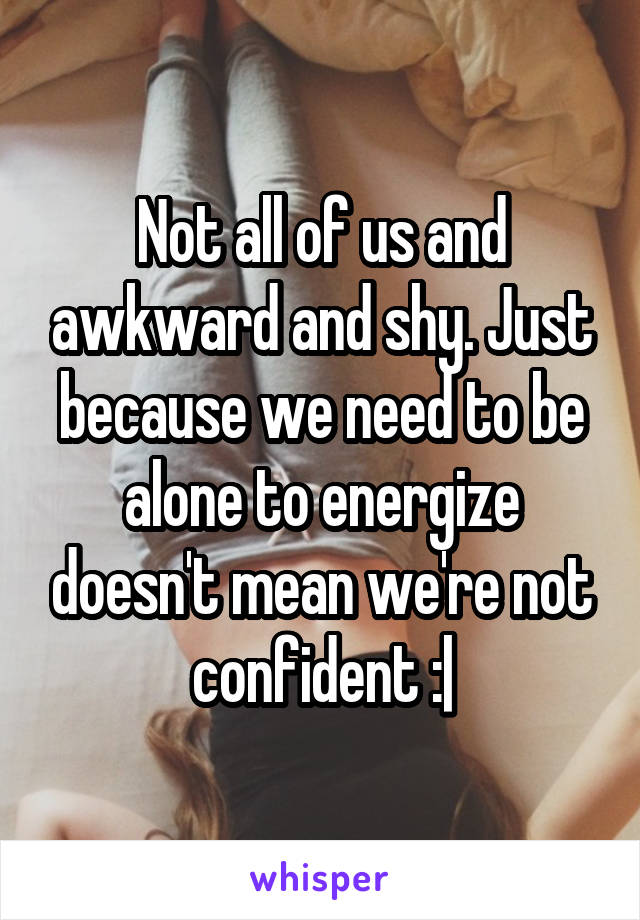 Not all of us and awkward and shy. Just because we need to be alone to energize doesn't mean we're not confident :|

whisper